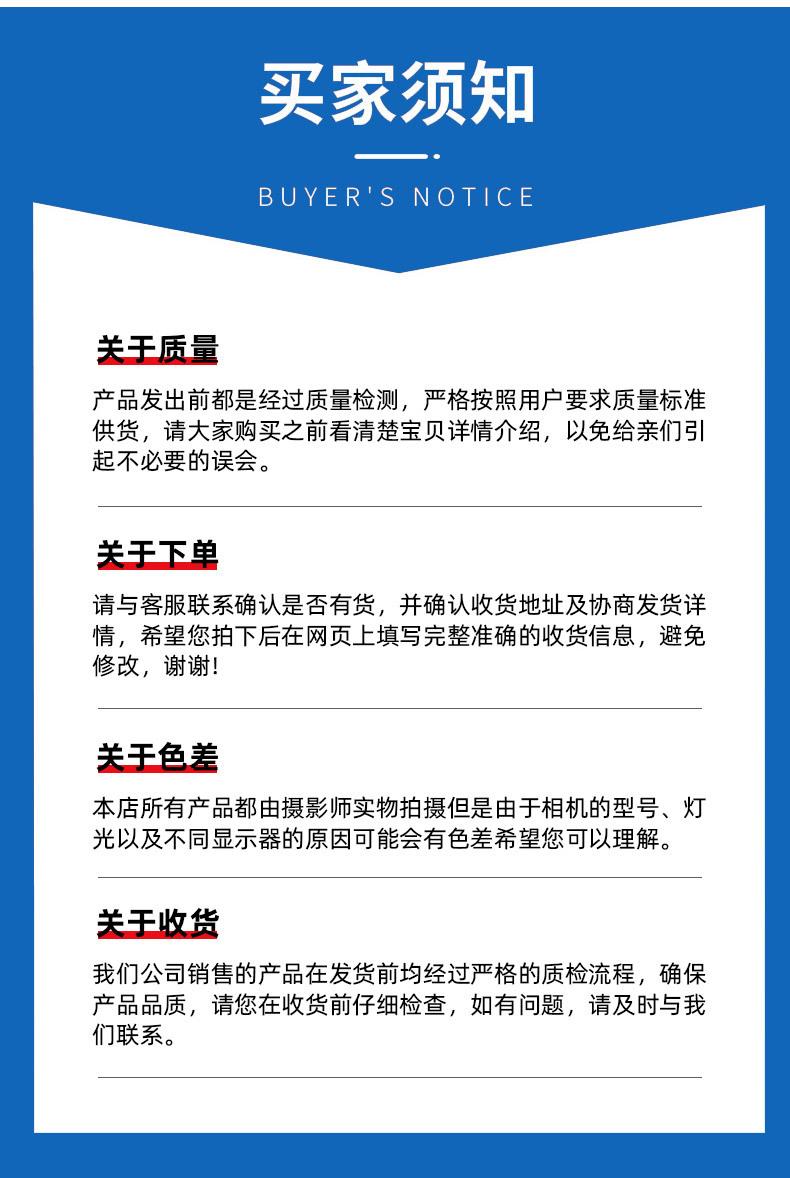 买家须知

BUYER'S NOTICE

关于质量

产品发出前都是经过质量检测，严格按照用户要求质量标准供货，请大家购买之前看清楚宝贝详情介绍，以免给亲们引起不必要的误会。

关于下单

请与客服联系确认是否有货，并确认收货地址及协商发货详情，希望您拍下后在网页上填写完整准确的收货信息，避免修改，谢谢！

关于色差

本店所有产品都由摄影师实物拍摄但是由于相机的型号、灯光以及不同显示器的原因可能会有色差希望您可以理解。

关于收货

我们公司销售的产品在发货前均经过严格的质检流程，确保产品品质，请您在收货前仔细检查，如有问题，请及时与我们联系。